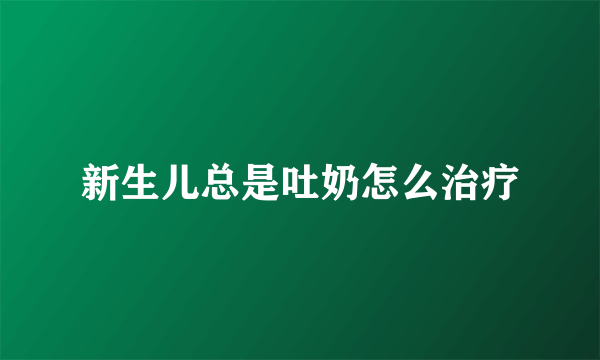 新生儿总是吐奶怎么治疗